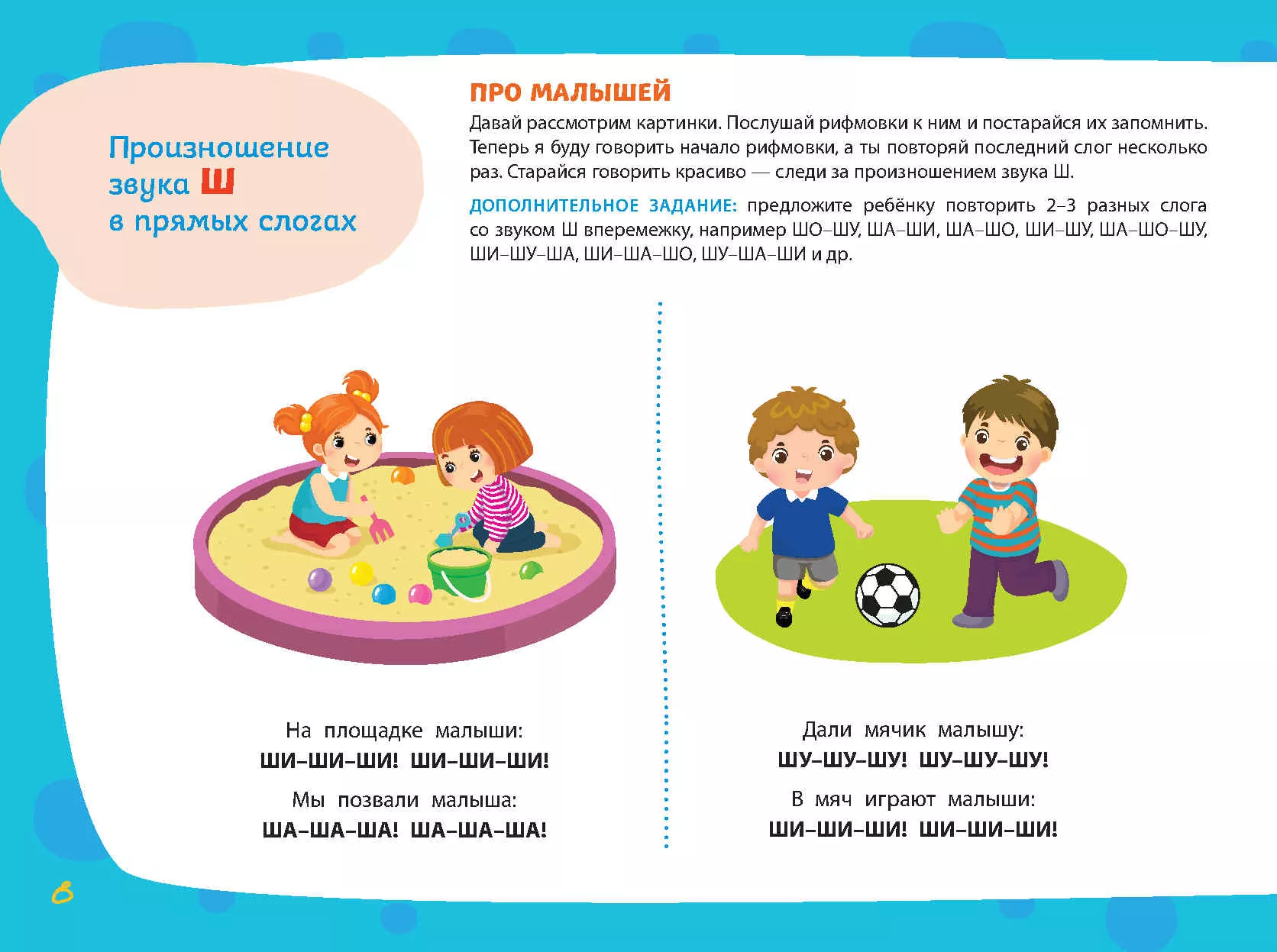 Произношение
звука Ш
в прямых слогах

ПРО МАЛЫШЕЙ

Давай рассмотрим картинки. Послушай рифмовки к ним и постарайся их запомнить. Теперь я буду говорить начало рифмовки, а ты повторяй последний слог несколько раз. Старайся говорить красиво — следи за произношением звука Ш.

ДОПОЛНИТЕЛЬНОЕ ЗАДАНИЕ: предложите ребёнку повторить 2–3 разных слога со звуком Ш вперемежку, например ШО–ШУ, ША–ШИ, ША–ШО, ШИ–ШУ, ША–ШО–ШУ, ШИ–ШУ–ША, ШИ–ША–ШО, ШУ–ША–ШИ и др.

На площадке малыши:
ШИ–ШИ–ШИ! ШИ–ШИ–ШИ!
Мы позвали малыша:
ША–ША–ША! ША–ША–ША!

Дали мячик малышу:
ШУ–ШУ–ШУ! ШУ–ШУ–ШУ!
В мяч играют малыши:
ШИ–ШИ–ШИ! ШИ–ШИ–ШИ!

8